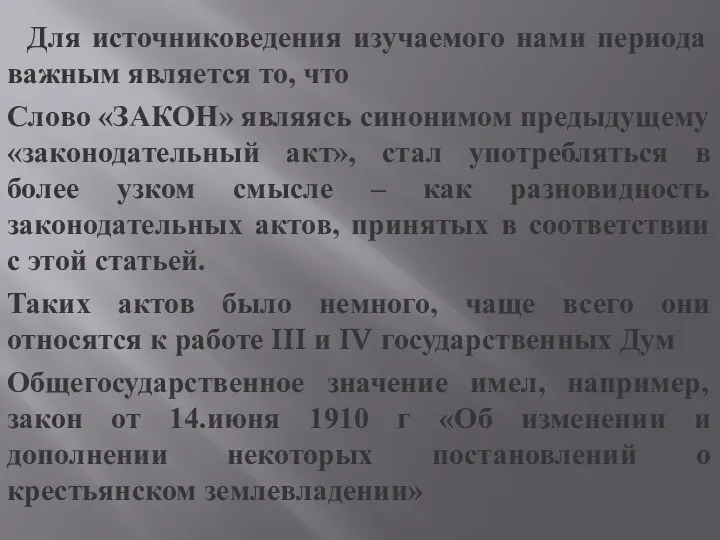 Для источниковедения изучаемого нами периода важным является то, что

Слово «ЗАКОН» являясь синонимом предыдущему «законодательный акт», стал употребляться в более узком смысле – как разновидность законодательных актов, принятых в соответствии с этой статьей.

Таких актов было немного, чаще всего они относятся к работе III и IV государственных Дум

Общегосударственное значение имел, например, закон от 14.июня 1910 г «Об изменении и дополнении некоторых постановлений о крестьянском землевладении»